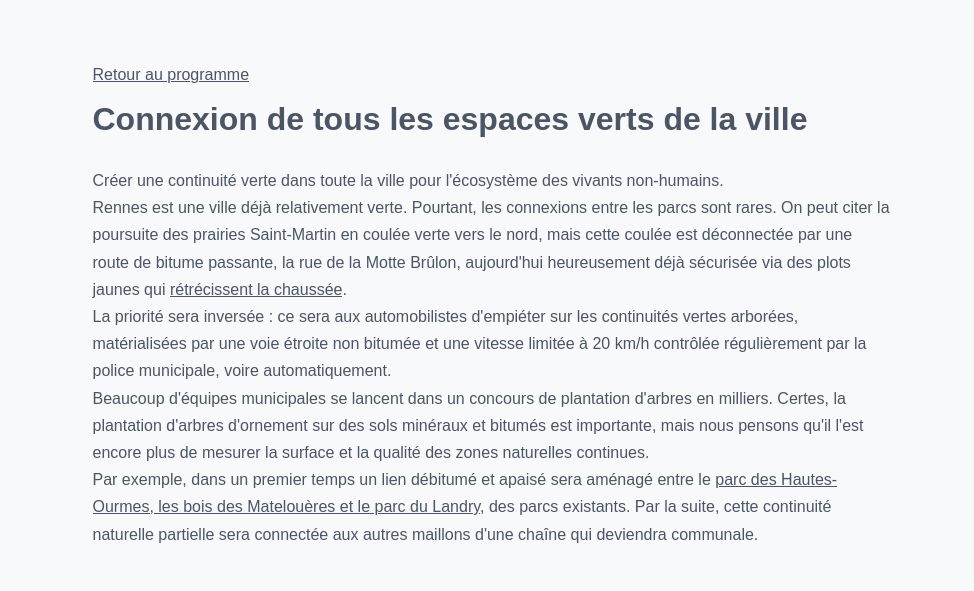 Retour au programme

Connexion de tous les espaces verts de la ville

Créer une continuité verte dans toute la ville pour l'écosystème des vivants non-humains.

Rennes est une ville déjà relativement verte. Pourtant, les connexions entre les parcs sont rares. On peut citer la poursuite des prairies Saint-Martin en coulée verte vers le nord, mais cette coulée est déconnectée par une route de bitume passante, la rue de la Motte Brûlon, aujourd'hui heureusement déjà sécurisée via des plots jaunes qui rétrécissent la chaussée.

La priorité sera inversée : ce sera aux automobilistes d'empiéter sur les continuités vertes arborées, matérialisées par une voie étroite non bitumée et une vitesse limitée à 20 km/h contrôlée régulièrement par la police municipale, voire automatiquement.

Beaucoup d'équipes municipales se lancent dans un concours de plantation d'arbres en milliers. Certes, la plantation d'arbres d'ornement sur des sols minéraux et bitumés est importante, mais nous pensons qu'il l'est encore plus de mesurer la surface et la qualité des zones naturelles continues.

Par exemple, dans un premier temps un lien débitumé et apaisé sera aménagé entre le parc des Hautes-Ourmes, les bois des Matelouères et le parc du Landry, des parcs existants. Par la suite, cette continuité naturelle partielle sera connectée aux autres maillons d'une chaîne qui deviendra communale.